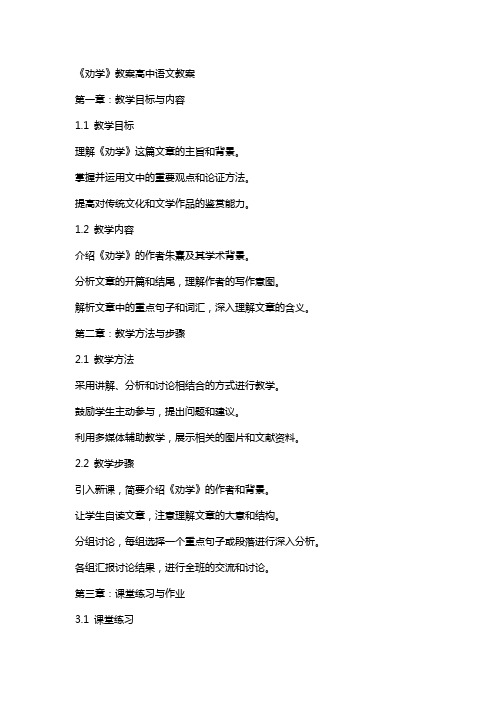 《劝学》教案高中语文教案

第一章：教学目标与内容

1.1 教学目标

理解《劝学》这篇文章的主旨和背景。

掌握并运用文中的重要观点和论证方法。

提高对传统文化和文学作品的鉴赏能力。

1.2 教学内容

介绍《劝学》的作者朱熹及其学术背景。

分析文章的开篇和结尾，理解作者的写作意图。

解析文章中的重点句子和词汇，深入理解文章的含义。

第二章：教学方法与步骤

2.1 教学方法

采用讲解、分析和讨论相结合的方式进行教学。

鼓励学生主动参与，提出问题和建议。

利用多媒体辅助教学，展示相关的图片和文献资料。

2.2 教学步骤

引入新课，简要介绍《劝学》的作者和背景。

让学生自读文章，注意理解文章的大意和结构。

分组讨论，每组选择一个重点句子或段落进行深入分析。

各组汇报讨论结果，进行全班的交流和讨论。

第三章：课堂练习与作业

3.1 课堂练习